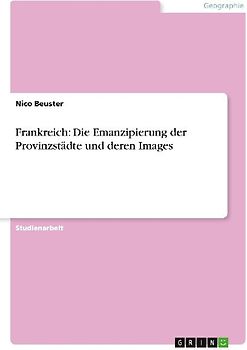 Geographie

Nico Beuster

Frankreich: Die Emanzipierung der Provinzstädte und deren Images

Studienarbeit

GRIN